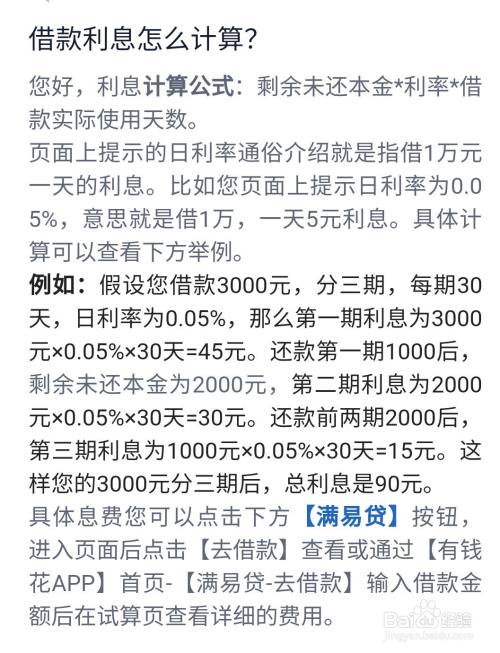 借款利息怎么计算?

您好，利息计算公式：剩余未还本金*利率*借款实际使用天数。
页面上提示的日利率通俗介绍就是指借1万元一天的利息。比如您页面上提示日利率为0.05%，意思就是借1万，一天5元利息。具体计算可以查看下方举例。
例如：假设您借款3000元，分三期，每期30天，日利率为0.05%，那么第一期利息为3000元×0.05%×30天=45元。还款第一期1000后，剩余未还本金为2000元，第二期利息为2000元×0.05%×30天=30元。还款前两期2000后，第三期利息为1000元×0.05%×30天=15元。这样您的3000元分三期后，总利息是90元。
具体息费您可以点击下方【满易贷】按钮，进入页面后点击【去借款】查看或通过【有钱花APP】首页-【满易贷-去借款】输入借款金额后在试算页查看详细的费用。

Baidu经验
jingyan.baidu.com